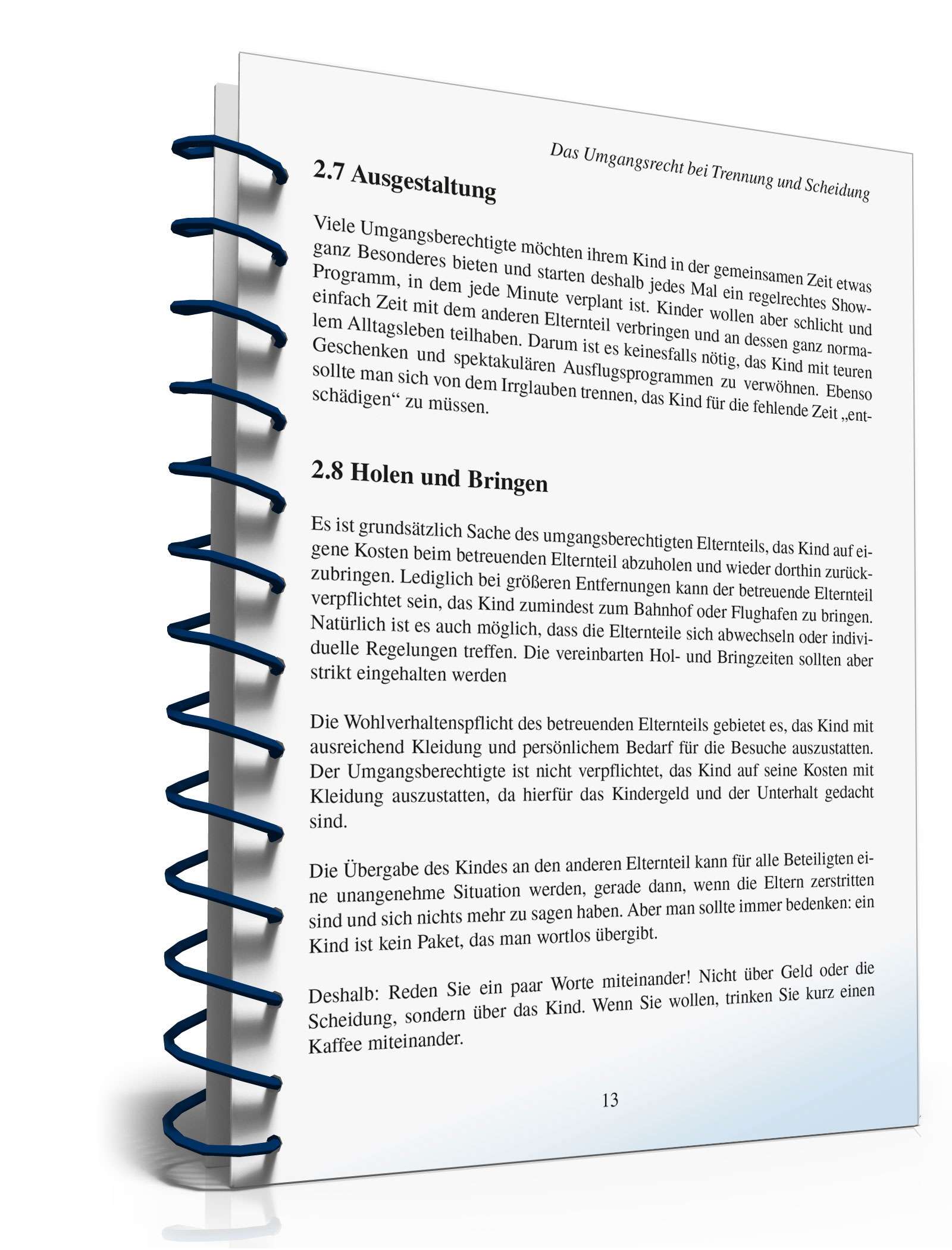 Das Umgangsrecht bei Trennung und Scheidung

2.7 Ausgestaltung

Viele Umgangsberechtigte möchten ihrem Kind in der gemeinsamen Zeit etwas ganz Besonderes bieten und starten deshalb jedes Mal ein regelrechtes Show-Programm, in dem jede Minute verplant ist. Kinder wollen aber schlicht und einfach Zeit mit dem anderen Elternteil verbringen und an dessen ganz normalem Alltagsleben teilhaben. Darum ist es keinesfalls nötig, das Kind mit teuren Geschenken und spektakulären Ausflugsprogrammen zu verwöhnen. Ebenso sollte man sich von dem Irrglauben trennen, das Kind für die fehlende Zeit „entschädigen“ zu müssen.

2.8 Holen und Bringen

Es ist grundsätzlich Sache des umgangsberechtigten Elternteils, das Kind auf eigene Kosten beim betreuenden Elternteil abzuholen und wieder dorthin zurückzubringen. Lediglich bei größeren Entfernungen kann der betreuende Elternteil verpflichtet sein, das Kind zumindest zum Bahnhof oder Flughafen zu bringen. Natürlich ist es auch möglich, dass die Elternteile sich abwechseln oder individuelle Regelungen treffen. Die vereinbarten Hol- und Bringzeiten sollten aber strikt eingehalten werden

Die Wohlverhaltenspflicht des betreuenden Elternteils gebietet es, das Kind mit ausreichend Kleidung und persönlichem Bedarf für die Besuche auszustatten. Der Umgangsberechtigte ist nicht verpflichtet, das Kind auf seine Kosten mit Kleidung auszustatten, da hierfür das Kindergeld und der Unterhalt gedacht sind.

Die Übergabe des Kindes an den anderen Elternteil kann für alle Beteiligten eine unangenehme Situation werden, gerade dann, wenn die Eltern zerstritten sind und sich nichts mehr zu sagen haben. Aber man sollte immer bedenken: ein Kind ist kein Paket, das man wortlos übergibt.

Deshalb: Reden Sie ein paar Worte miteinander! Nicht über Geld oder die Scheidung, sondern über das Kind. Wenn Sie wollen, trinken Sie kurz einen Kaffee miteinander.

13